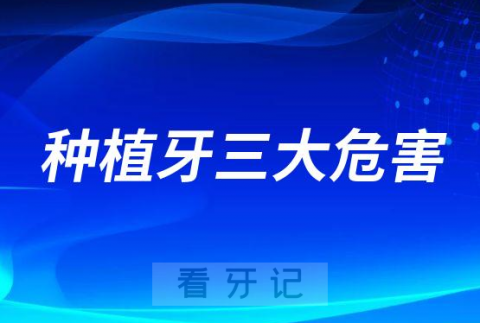 种植牙三大危害

看牙记